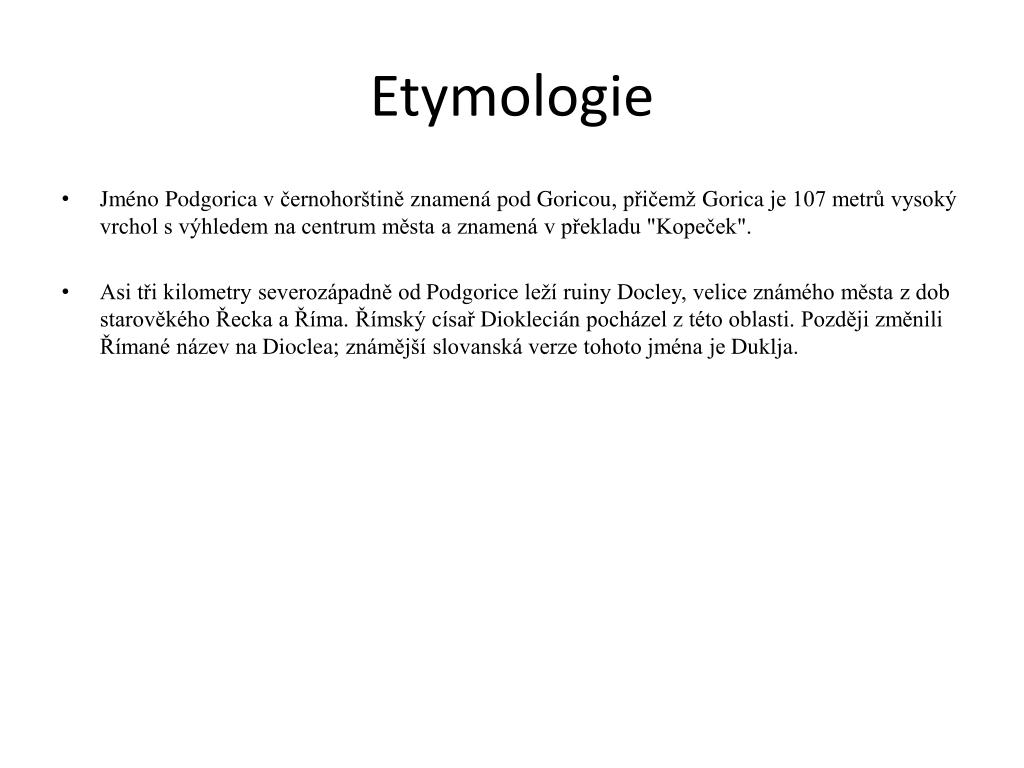 Etymologie

• Jméno Podgorica v černohorštině znamená pod Goricou, přičemž Gorica je 107 metrů vysoký vrchol s výhledem na centrum města a znamená v překladu "Kopeček".

• Asi tři kilometry severozápadně od Podgorice leží ruiny Docley, velice známého města z dob starověkého Řecka a Říma. Římský císař Dioklecián pocházel z této oblasti. Později změnili Římané název na Dioclea; známější slovanská verze tohoto jména je Duklja.